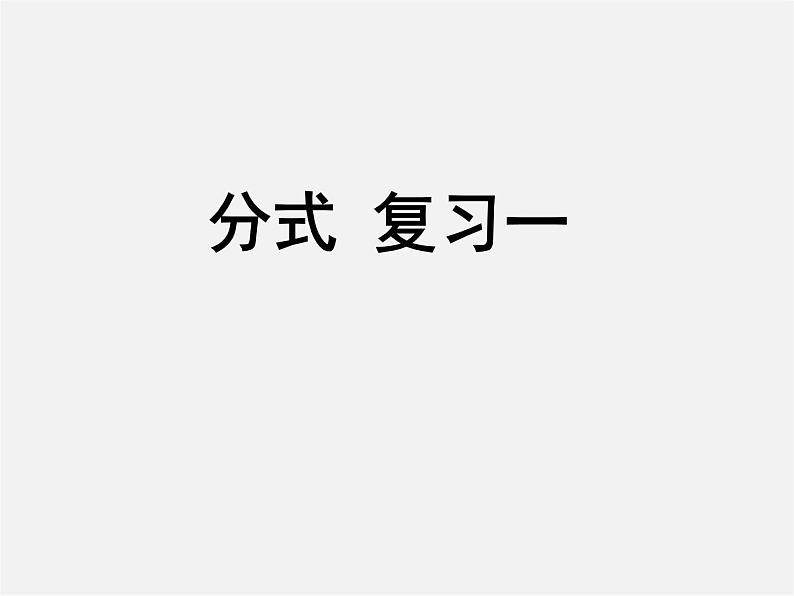 分式 复习一